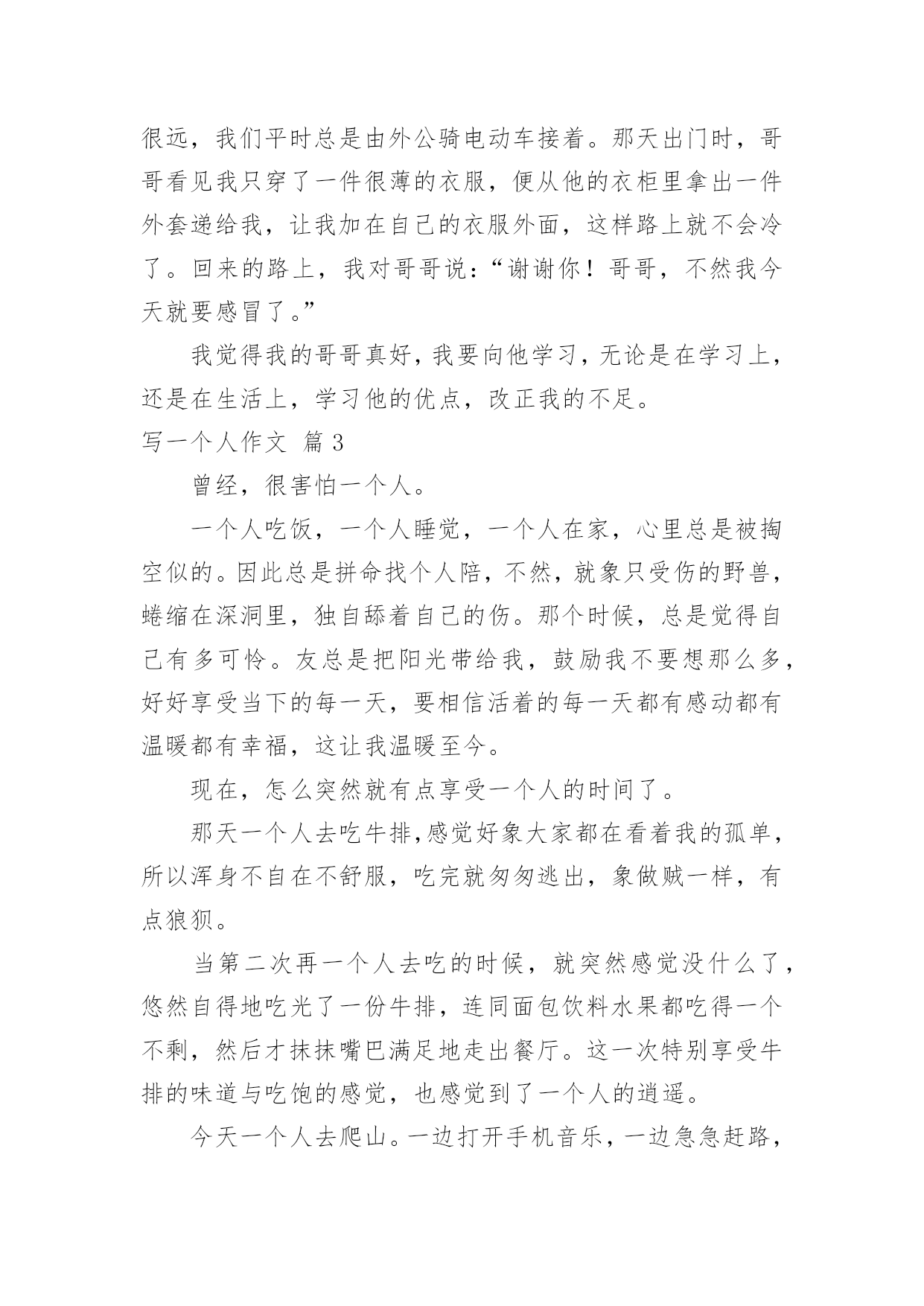 很远，我们平时总是由外公骑电动车接着。那天出门时，哥哥看见我只穿了一件很薄的衣服，便从他的衣柜里拿出一件外套递给我，让我加在自己的衣服外面，这样路上就不会冷了。回来的路上，我对哥哥说：“谢谢你！哥哥，不然我今天就要感冒了。”

我觉得我的哥哥真好，我要向他学习，无论是在学习上，还是在生活上，学习他的优点，改正我的不足。

写一个人作文 篇 3

曾经，很害怕一个人。

一个人吃饭，一个人睡觉，一个人在家，心里总是被掏空似的。因此总是拼命找个人陪，不然，就象只受伤的野兽，蜷缩在深洞里，独自舔着自己的伤。那个时候，总是觉得自己有多可怜。友总是把阳光带给我，鼓励我不要想那么多，好好享受当下的每一天，要相信活着的每一天都有感动都有温暖都有幸福，这让我温暖至今。

现在，怎么突然就有点享受一个人的时间了。

那天一个人去吃牛排，感觉好象大家都在看着我的孤单，所以浑身不自在不舒服，吃完就匆匆逃出，象做贼一样，有点狼狈。

当第二次再一个人去吃的时候，就突然感觉没什么了，悠然自得地吃光了一份牛排，连同面包饮料水果都吃得一个不剩，然后才抹抹嘴巴满足地走出餐厅。这一次特别享受牛排的味道与吃饱的感觉，也感觉到了一个人的逍遥。

今天一个人去爬山。一边打开手机音乐，一边急急赶路，